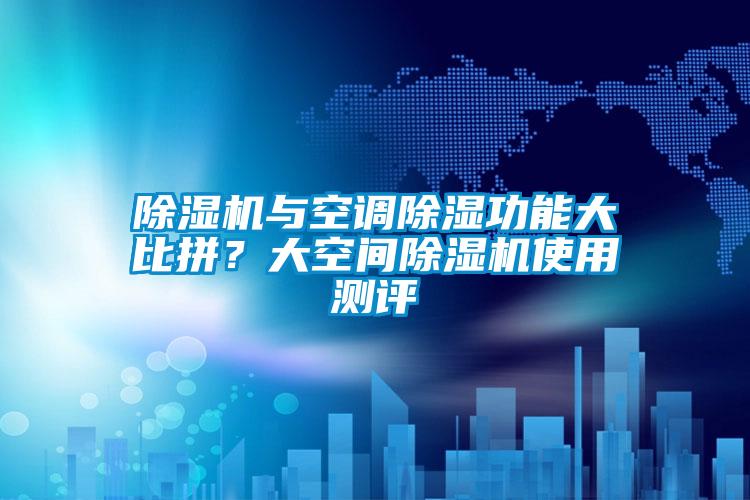 除湿机与空调除湿功能大比拼？大空间除湿机使用测评